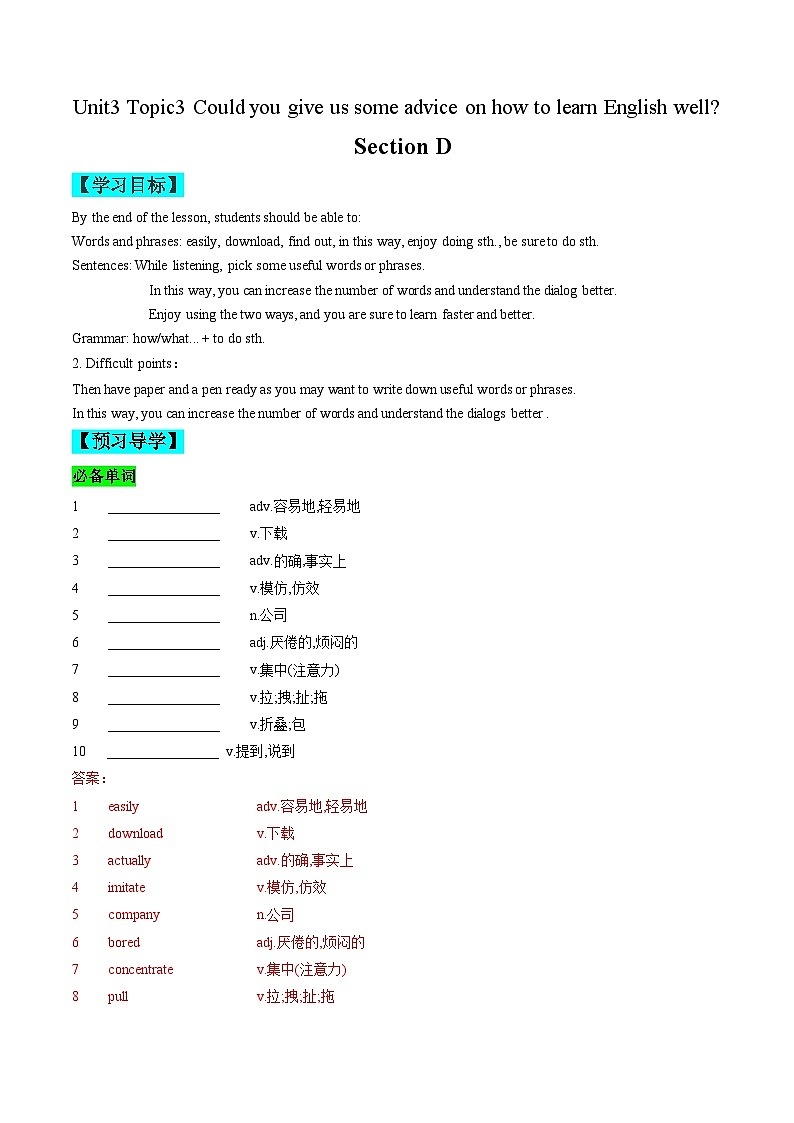 Unit3 Topic3 Could you give us some advice on how to learn English well?

Section D

【学习目标】

By the end of the lesson, students should be able to:

Words and phrases: easily, download, find out, in this way, enjoy doing sth., be sure to do sth.

Sentences: While listening, pick some useful words or phrases.

In this way, you can increase the number of words and understand the dialog better.

Enjoy using the two ways, and you are sure to learn faster and better.

Grammar: how/what... + to do sth.

2. Difficult points：

Then have paper and a pen ready as you may want to write down useful words or phrases.

In this way, you can increase the number of words and understand the dialogs better .

【预习导学】

必备单词

1 ________________ adv.容易地,轻易地

2 ________________ v.下载

3 ________________ adv.的确,事实上

4 ________________ v.模仿,仿效

5 ________________ n.公司

6 ________________ adj.厌倦的,烦闷的

7 ________________ v.集中(注意力)

8 ________________ v.拉;拽;扯;拖

9 ________________ v.折叠,包

10 ________________ v.提到,说到

答案：

1 easily adv.容易地,轻易地

2 download v.下载

3 actually adv.的确,事实上

4 imitate v.模仿,仿效

5 company n.公司

6 bored adj.厌倦的,烦闷的

7 concentrate v.集中(注意力)

8 pull v.拉;拽;扯;拖